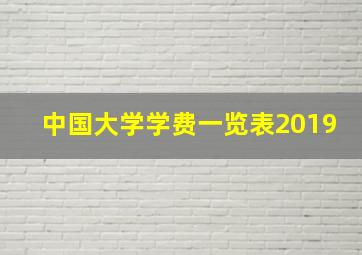 中国大学学费一览表2019